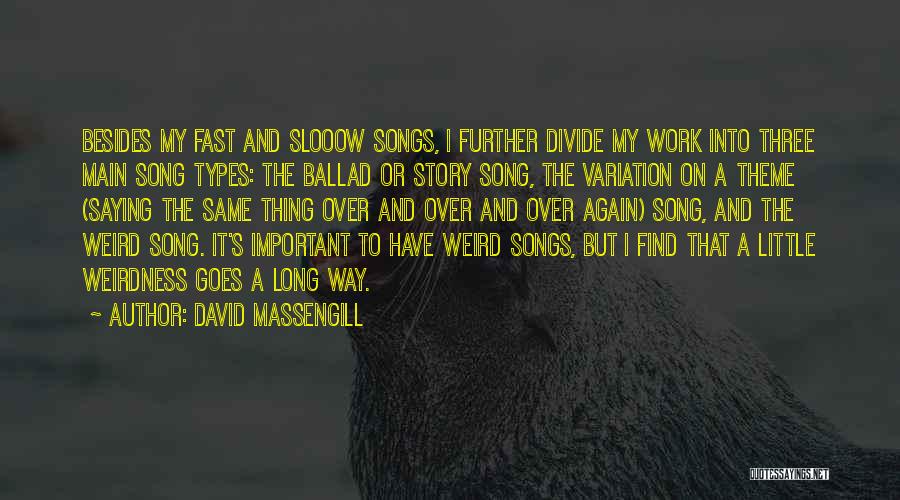 BESIDES MY FAST AND SLOOOW SONGS, I FURTHER DIVIDE MY WORK INTO THREE MAIN SONG TYPES: THE BALLAD OR STORY SONG, THE VARIATION ON A THEME (SAYING THE SAME THING OVER AND OVER AND OVER AGAIN) SONG, AND THE WEIRD SONG. IT'S IMPORTANT TO HAVE WEIRD SONGS, BUT I FIND THAT A LITTLE WEIRDNESS GOES A LONG WAY.

~ AUTHOR: DAVID MASSENGILL

QUOTESSAYINGS.NET